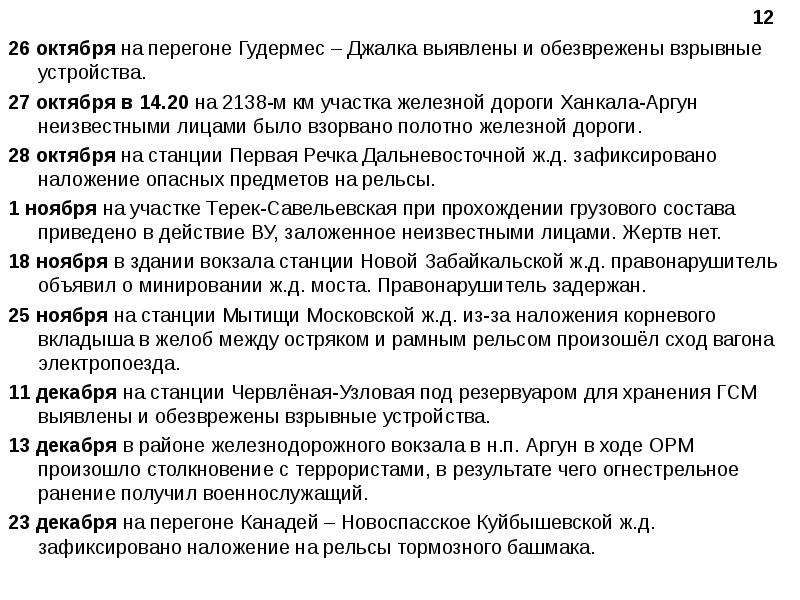 12

26 октября на перегоне Гудермес – Джалка выявлены и обезврежены взрывные устройства.

27 октября в 14.20 на 2138-м км участка железной дороги Ханкала-Аргун неизвестными лицами было взорвано полотно железной дороги.

28 октября на станции Первая Речка Дальневосточной ж.д. зафиксировано наложение опасных предметов на рельсы.

1 ноября на участке Терек-Савельевская при прохождении грузового состава приведено в действие ВУ, заложенное неизвестными лицами. Жертв нет.

18 ноября в здании вокзала станции Новой Забайкальской ж.д. правонарушитель объявил о минировании ж.д. моста. Правонарушитель задержан.

25 ноября на станции Мытищи Московской ж.д. из-за наложения корневого вкладыша в желоб между остряком и рамным рельсом произошёл сход вагона электропоезда.

11 декабря на станции Червлёная-Узловая под резервуаром для хранения ГСМ выявлены и обезврежены взрывные устройства.

13 декабря в районе железнодорожного вокзала в н.п. Аргун в ходе ОРМ произошло столкновение с террористами, в результате чего огнестрельное ранение получил военнослужащий.

23 декабря на перегоне Канадей – Новоспасское Куйбышевской ж.д. зафиксировано наложение на рельсы тормозного башмака.